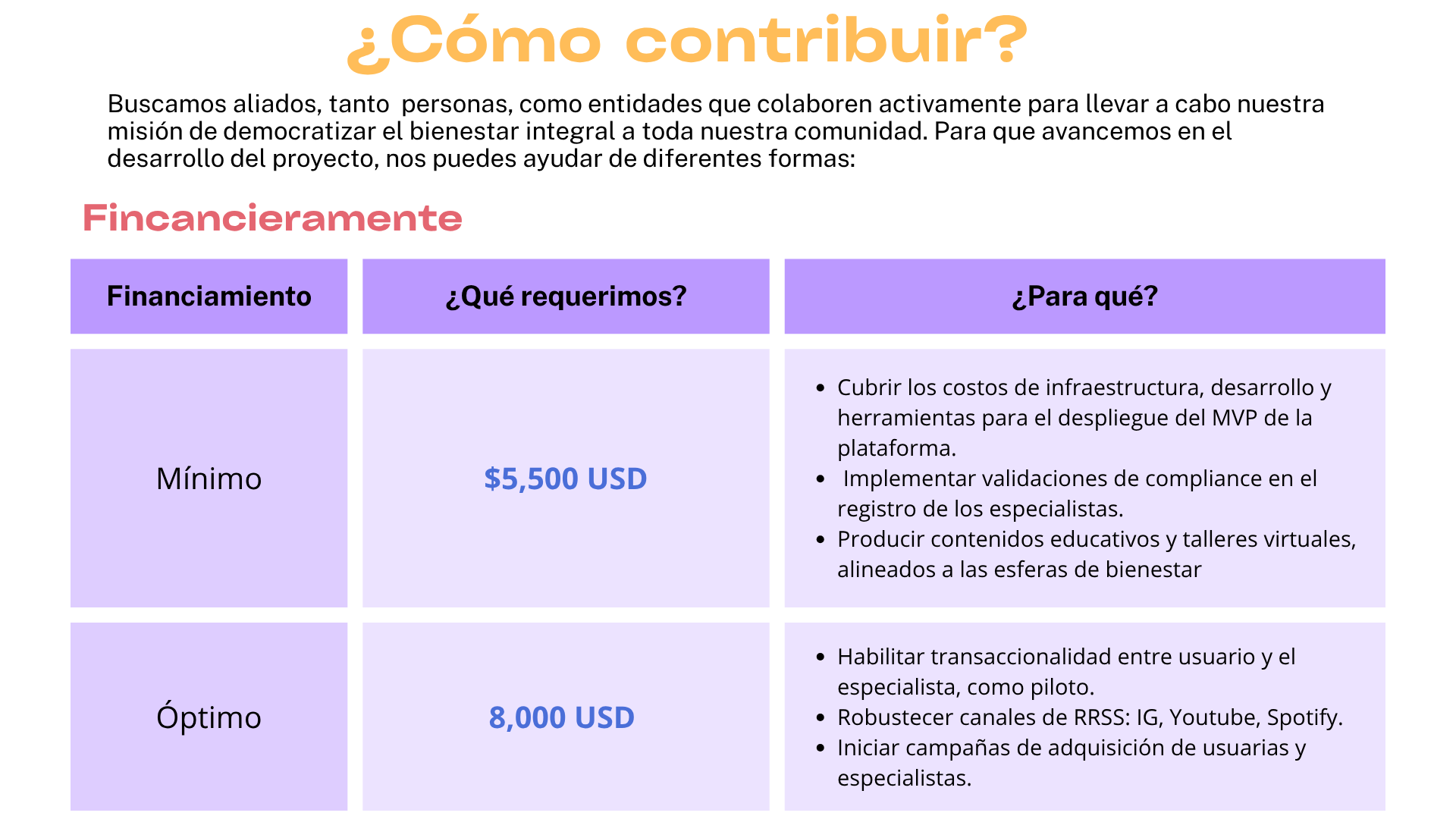 ¿Cómo contribuir?

Buscamos aliados, tanto personas, como entidades que colaboren activamente para llevar a cabo nuestra misión de democratizar el bienestar integral a toda nuestra comunidad. Para que avancemos en el desarrollo del proyecto, nos puedes ayudar de diferentes formas:

Fincancieramente

| Financiamiento | ¿Qué requerimos? | ¿Para qué? |
|---|---|---|
| Mínimo | \$5,500 USD | • Cubrir los costos de infraestructura, desarrollo y herramientas para el despliegue del MVP de la plataforma. • Implementar validaciones de compliance en el registro de los especialistas. • Producir contenidos educativos y talleres virtuales, alineados a las esferas de bienestar |
| Óptimo | 8,000 USD | • Habilitar transaccionalidad entre usuario y el especialista, como piloto. • Robustecer canales de RRSS: IG, Youtube, Spotify. • Iniciar campañas de adquisición de usuarias y especialistas. |